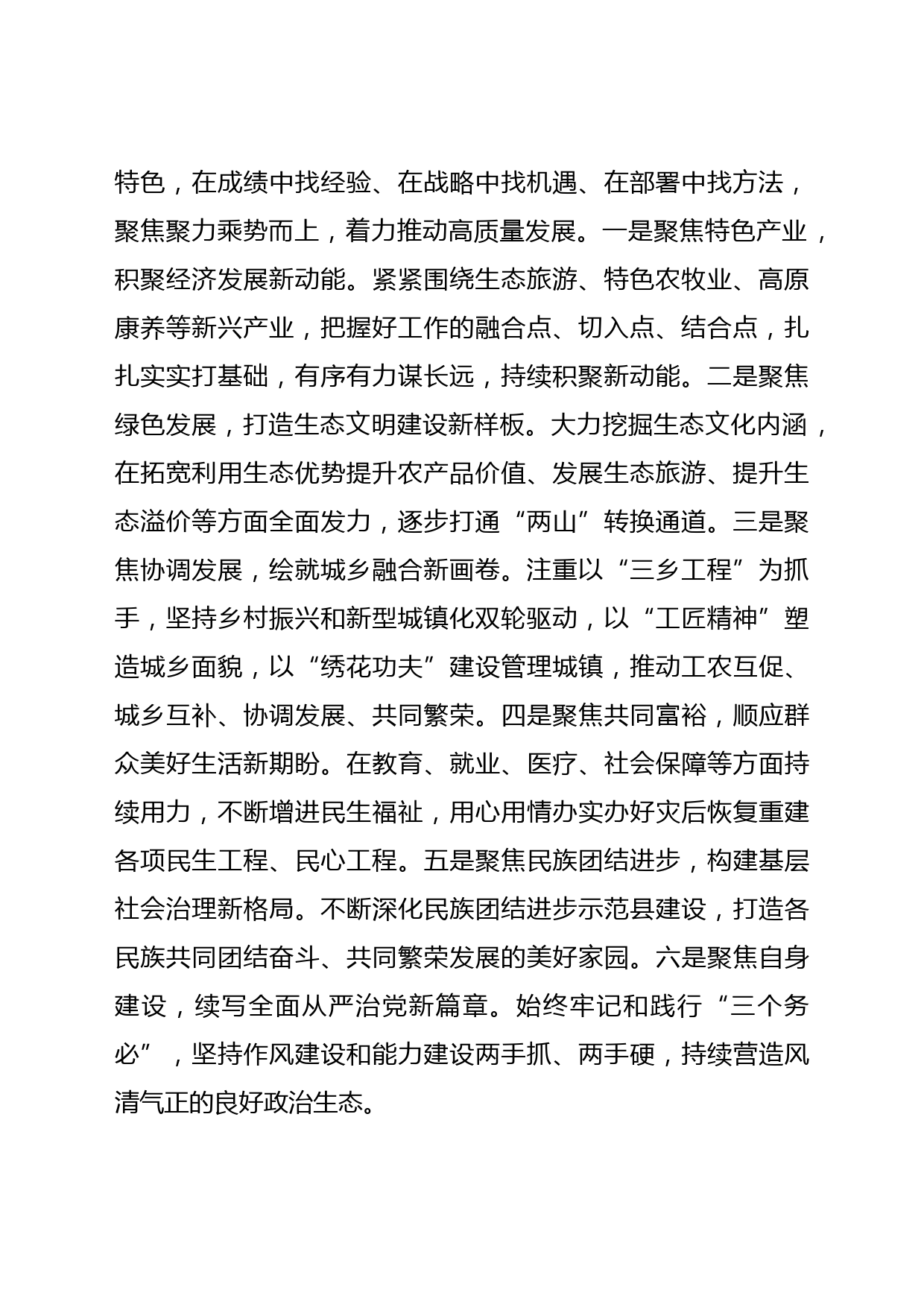 特色，在成绩中找经验、在战略中找机遇、在部署中找方法，聚焦聚力乘势而上，着力推动高质量发展。一是聚焦特色产业，积聚经济发展新动能。紧紧围绕生态旅游、特色农牧业、高原康养等新兴产业，把握好工作的融合点、切入点、结合点，扎扎实实打基础，有序有力谋长远，持续积聚新动能。二是聚焦绿色发展，打造生态文明建设新样板。大力挖掘生态文化内涵，在拓宽利用生态优势提升农产品价值、发展生态旅游、提升生态溢价等方面全面发力，逐步打通“两山”转换通道。三是聚焦协调发展，绘就城乡融合新画卷。注重以“三乡工程”为抓手，坚持乡村振兴和新型城镇化双轮驱动，以“工匠精神”塑造城乡面貌，以“绣花功夫”建设管理城镇，推动工农互促、城乡互补、协调发展、共同繁荣。四是聚焦共同富裕，顺应群众美好生活新期盼。在教育、就业、医疗、社会保障等方面持续用力，不断增进民生福祉，用心用情办实办好灾后恢复重建各项民生工程、民心工程。五是聚焦民族团结进步，构建基层社会治理新格局。不断深化民族团结进步示范县建设，打造各民族共同团结奋斗、共同繁荣发展的美好家园。六是聚焦自身建设，续写全面从严治党新篇章。始终牢记和践行“三个务必”，坚持作风建设和能力建设两手抓、两手硬，持续营造风清气正的良好政治生态。